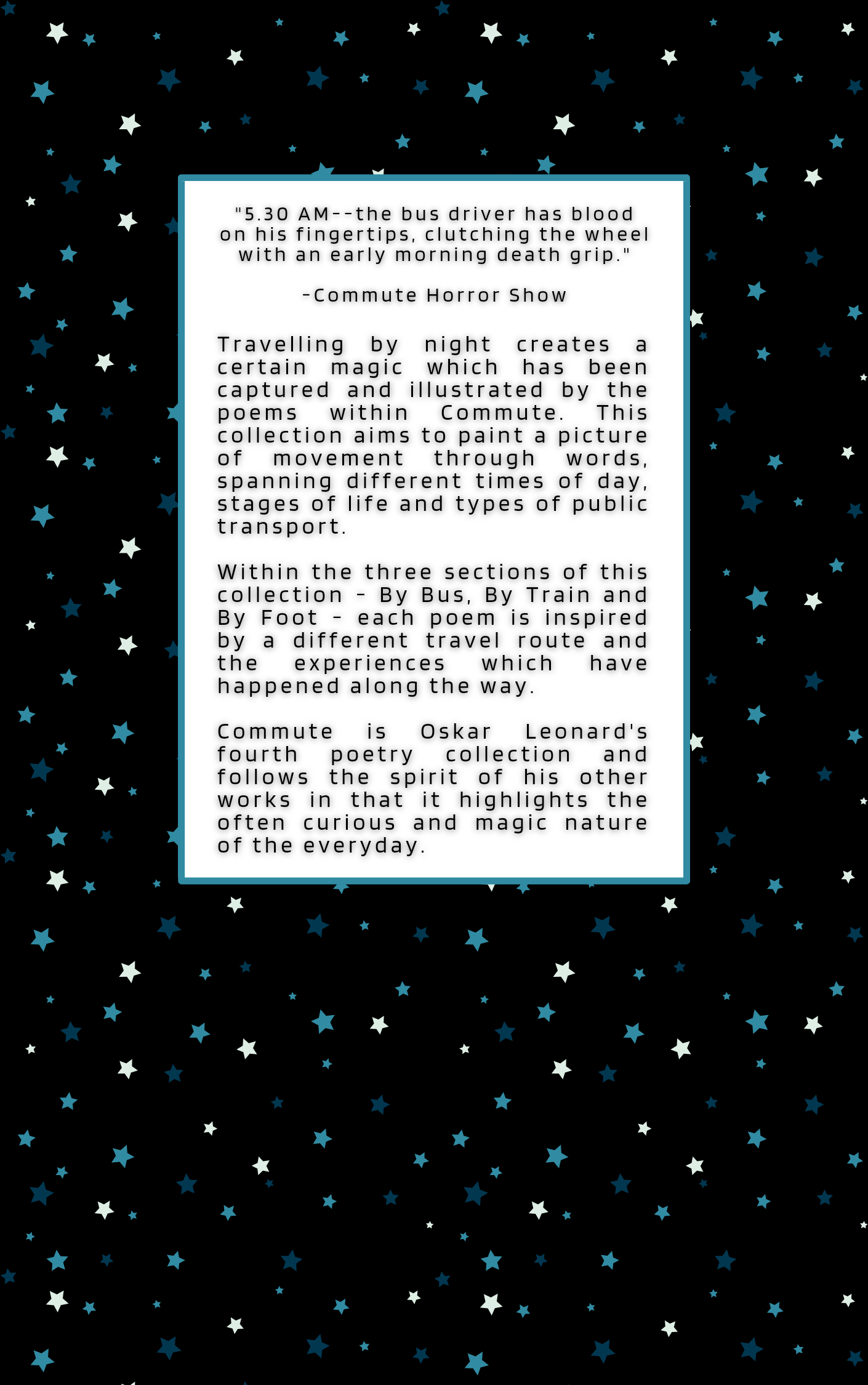 "5.30 AM--the bus driver has blood on his fingertips, clutching the wheel with an early morning death grip."

-Commute Horror Show

Travelling by night creates a certain magic which has been captured and illustrated by the poems within Commute. This collection aims to paint a picture of movement through words, spanning different times of day, stages of life and types of public transport.

Within the three sections of this collection - By Bus, By Train and By Foot - each poem is inspired by a different travel route and the experiences which have happened along the way.

Commute is Oskar Leonard's fourth poetry collection and follows the spirit of his other works in that it highlights the often curious and magic nature of the everyday.